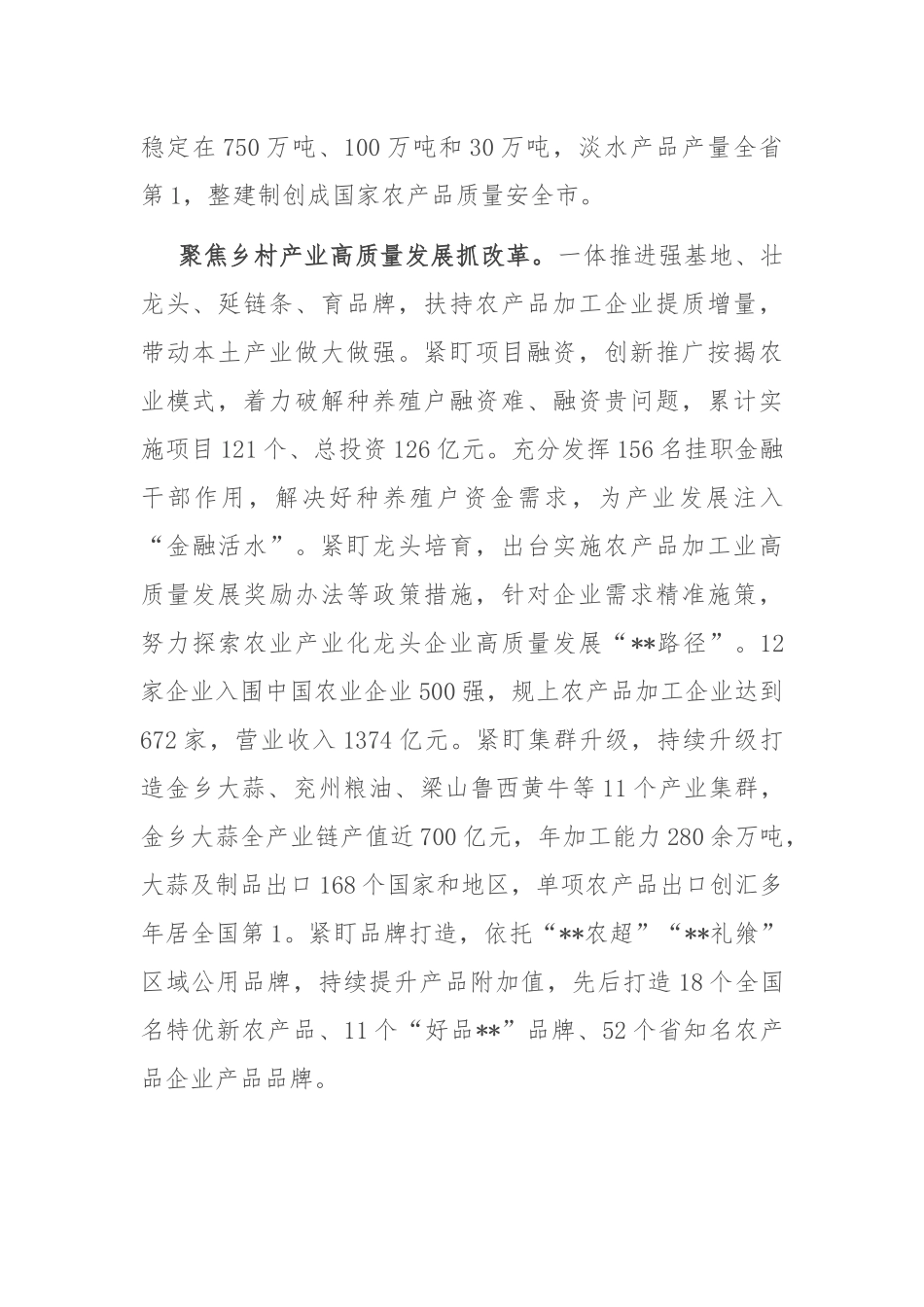 稳定在750万吨、100万吨和30万吨，淡水产品产量全省第1，整建制创成国家农产品质量安全市。

聚焦乡村产业高质量发展抓改革。一体推进强基地、壮龙头、延链条、育品牌，扶持农产品加工企业提质增量，带动本土产业做大做强。紧盯项目融资，创新推广按揭农业模式，着力破解种养殖户融资难、融资贵问题，累计实施项目121个、总投资126亿元。充分发挥156名挂职金融干部作用，解决好种养殖户资金需求，为产业发展注入“金融活水”。紧盯龙头培育，出台实施农产品加工业高质量发展奖励办法等政策措施，针对企业需求精准施策，努力探索农业产业化龙头企业高质量发展“**路径”。12家企业入围中国农业企业500强，规上农产品加工企业达到672家，营业收入1374亿元。紧盯集群升级，持续升级打造金乡大蒜、兖州粮油、梁山鲁西黄牛等11个产业集群，金乡大蒜全产业链产值近700亿元，年加工能力280余万吨，大蒜及制品出口168个国家和地区，单项农产品出口创汇多年居全国第1。紧盯品牌打造，依托“**农超”“**礼飨”区域公用品牌，持续提升产品附加值，先后打造18个全国名特优新农产品、11个“好品**”品牌、52个省知名农产品企业产品品牌。